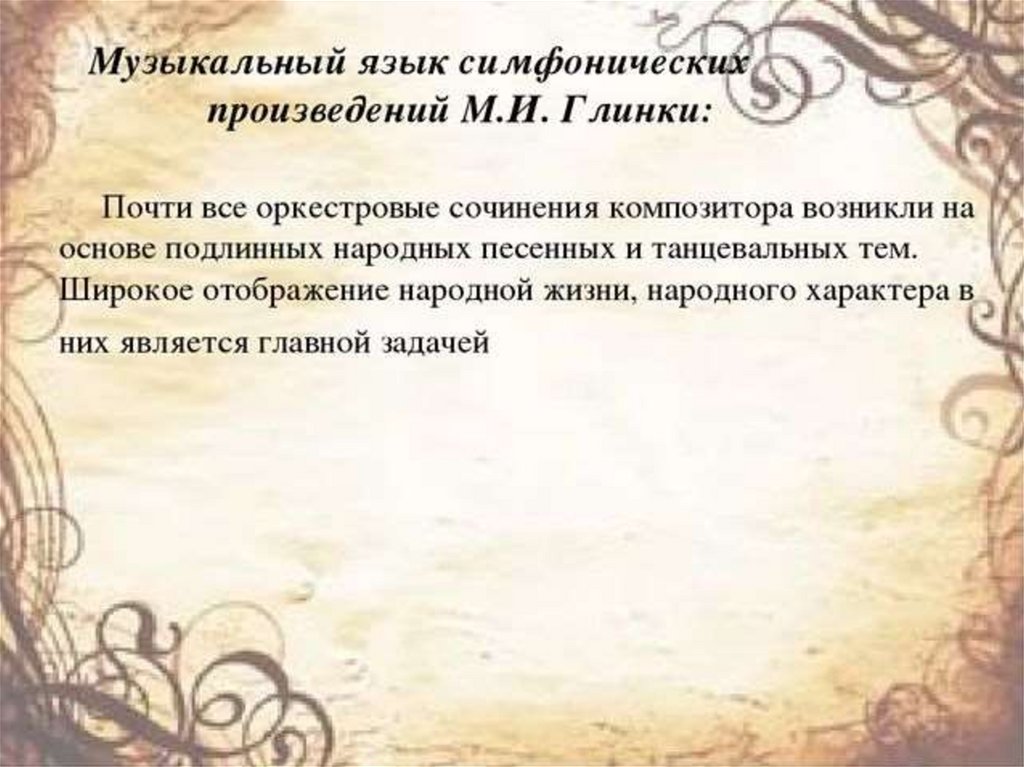 Музыкальный язык симфонических произведений М.И. Глинки:

Почти все оркестровые сочинения композитора возникли на основе подлинных народных песенных и танцевальных тем. Широкое отображение народной жизни, народного характера в них является главной задачей